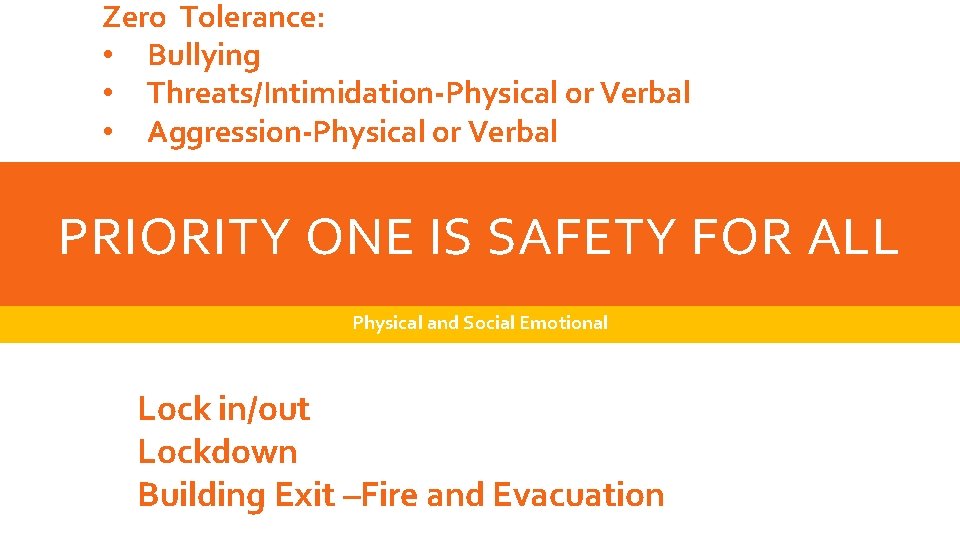 Zero Tolerance:
• Bullying
• Threats/Intimidation-Physical or Verbal
• Aggression-Physical or Verbal

PRIORITY ONE IS SAFETY FOR ALL

Physical and Social Emotional

Lock in/out
Lockdown
Building Exit –Fire and Evacuation